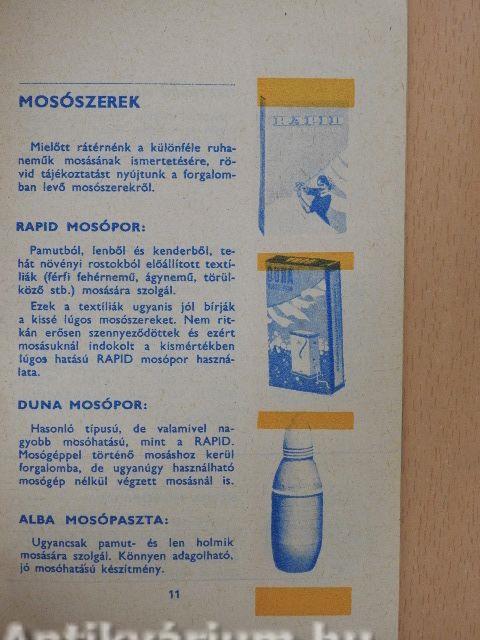 MOSÓSZEREK

Mielőtt rátérnénk a különféle ruhaneműk mosásának ismertetésére, rövid tájékoztatást nyújtunk a forgalomban levő mosószerekről.

RAPID MOSÓPOR:

Pamutból, lenből és kenderből, tehát növényi rostokból előállított textíliák (férfi fehérnemű, ágynemű, törülköző stb.) mosására szolgál.

Ezek a textíliák ugyanis jól bírják a kissé lúgos mosószereket. Nem ritkán erősen szennyeződöttek és ezért mosásuknál indokolt a kismértékben lúgos hatású RAPID mosópor használata.

DUNA MOSÓPOR:

Hasonló típusú, de valamivel nagyobb mosóhatású, mint a RAPID. Mosógéppel történő mosáshoz kerül forgalomba, de ugyanúgy használható mosógép nélkül végzett mosásnál is.

ALBA MOSÓPASZTA:

Ugyancsak pamut- és len holmik mosására szolgál. Könnyen adagolható, jó mosóhatású készítmény.

11

RAPID

DUNA

Antikvárium.hu